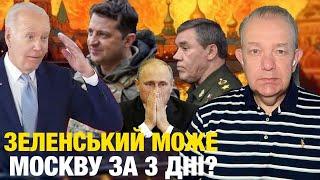 ЗЕЛЕНСЬКИЙ МОЖЕ
МОСКВУ ЗА 3 ДНІ?